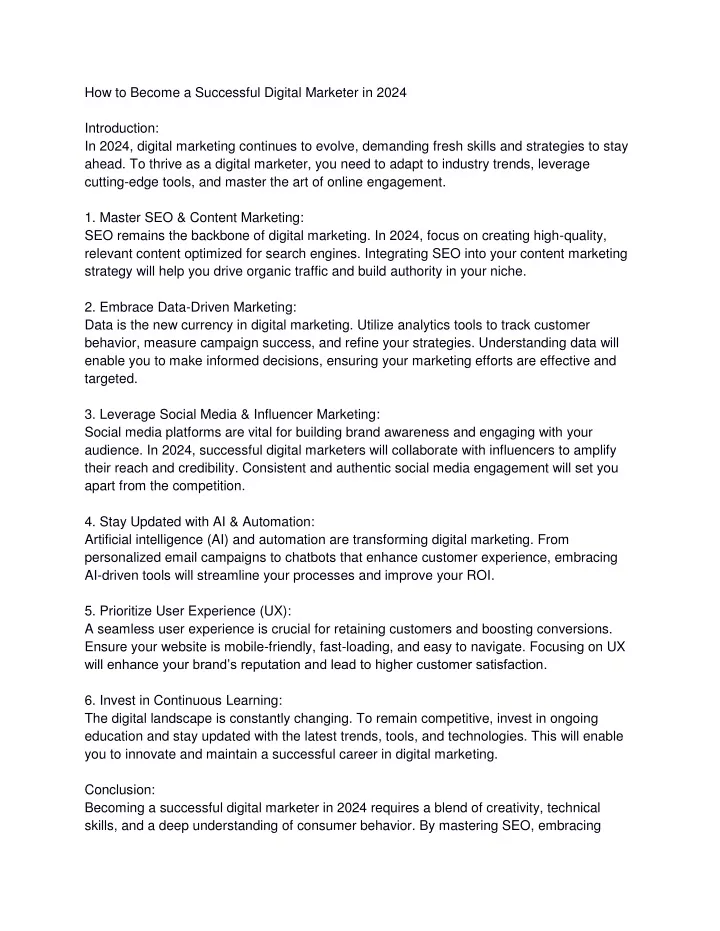 How to Become a Successful Digital Marketer in 2024

Introduction:
In 2024, digital marketing continues to evolve, demanding fresh skills and strategies to stay ahead. To thrive as a digital marketer, you need to adapt to industry trends, leverage cutting-edge tools, and master the art of online engagement.

1. Master SEO & Content Marketing:
SEO remains the backbone of digital marketing. In 2024, focus on creating high-quality, relevant content optimized for search engines. Integrating SEO into your content marketing strategy will help you drive organic traffic and build authority in your niche.

2. Embrace Data-Driven Marketing:
Data is the new currency in digital marketing. Utilize analytics tools to track customer behavior, measure campaign success, and refine your strategies. Understanding data will enable you to make informed decisions, ensuring your marketing efforts are effective and targeted.

3. Leverage Social Media & Influencer Marketing:
Social media platforms are vital for building brand awareness and engaging with your audience. In 2024, successful digital marketers will collaborate with influencers to amplify their reach and credibility. Consistent and authentic social media engagement will set you apart from the competition.

4. Stay Updated with AI & Automation:
Artificial intelligence (AI) and automation are transforming digital marketing. From personalized email campaigns to chatbots that enhance customer experience, embracing AI-driven tools will streamline your processes and improve your ROI.

5. Prioritize User Experience (UX):
A seamless user experience is crucial for retaining customers and boosting conversions. Ensure your website is mobile-friendly, fast-loading, and easy to navigate. Focusing on UX will enhance your brand's reputation and lead to higher customer satisfaction.

6. Invest in Continuous Learning:
The digital landscape is constantly changing. To remain competitive, invest in ongoing education and stay updated with the latest trends, tools, and technologies. This will enable you to innovate and maintain a successful career in digital marketing.

Conclusion:
Becoming a successful digital marketer in 2024 requires a blend of creativity, technical skills, and a deep understanding of consumer behavior. By mastering SEO, embracing